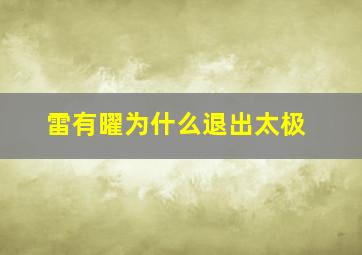 雷有曜为什么退出太极